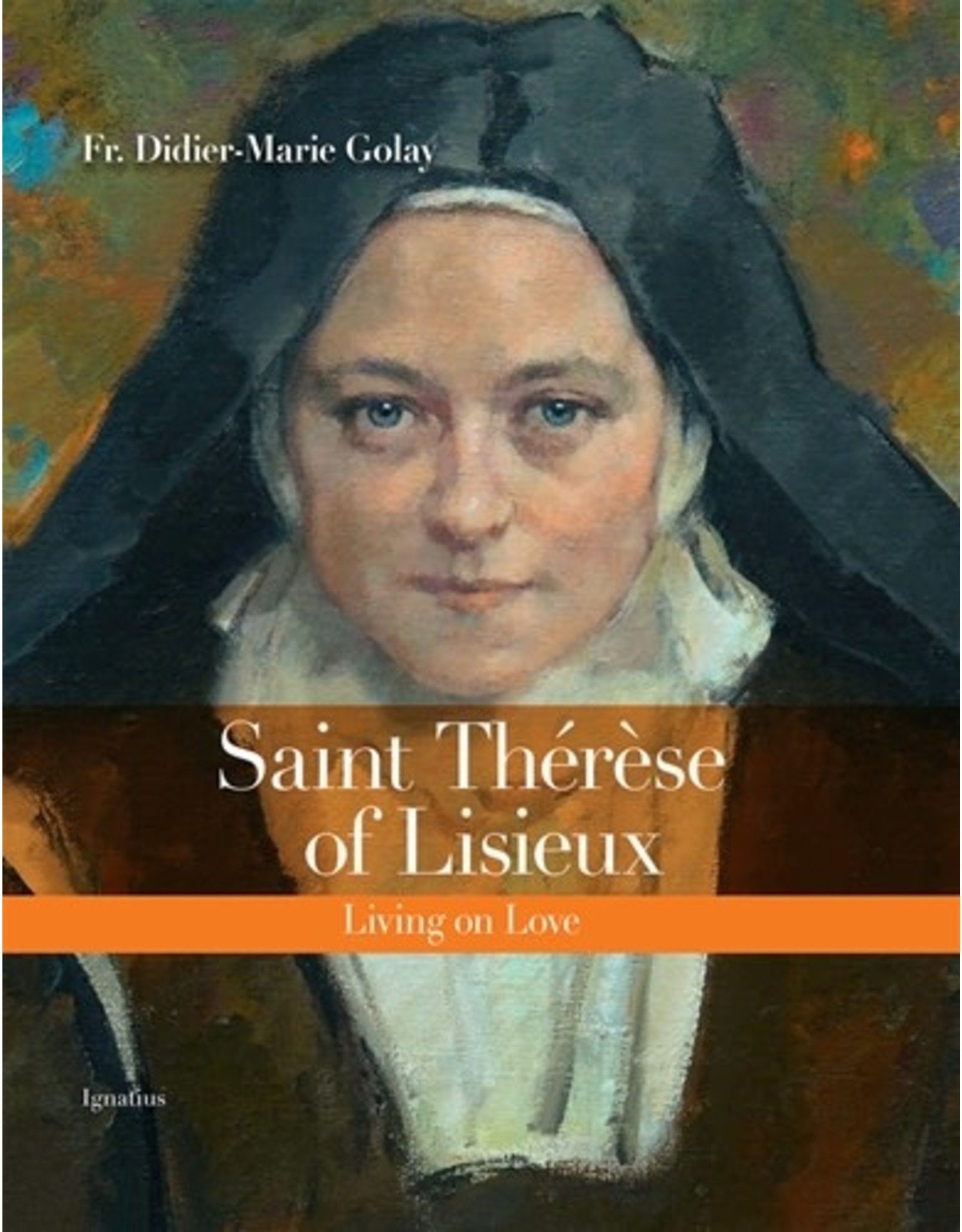 Fr. Didier-Marie Golay

Saint Thérèse of Lisieux

Living on Love

Ignatius